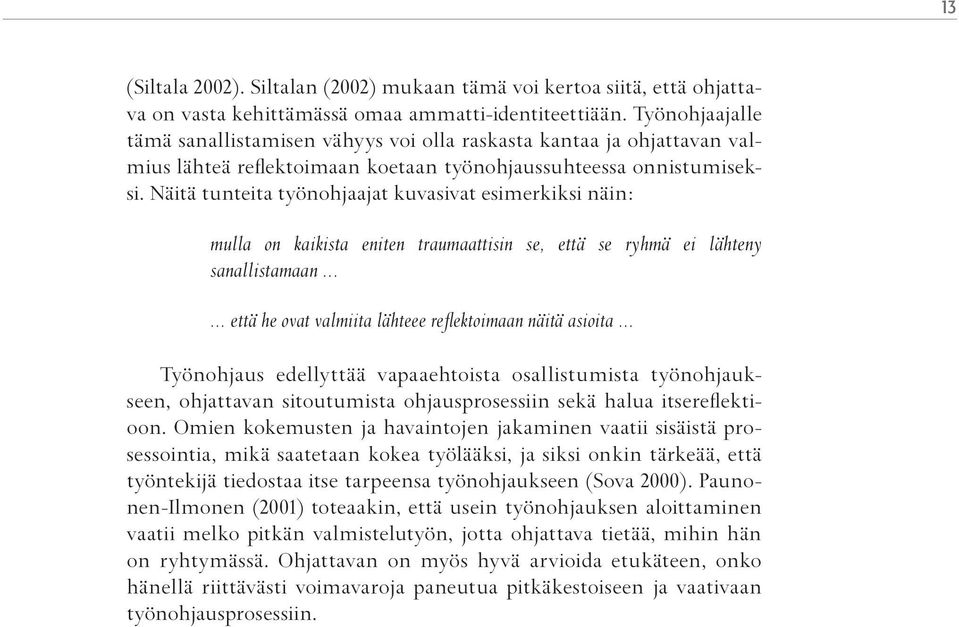 13

(Siltala 2002). Siltalan (2002) mukaan tämä voi kertoa siitä, että ohjattava on vasta kehittämässä omaa ammatti-identiteettiään. Työnohjaajalle tämä sanallistamisen vähyys voi olla raskasta kantaa ja ohjattavan valmius lähteä reflektoimaan koetaan työnohjaussuhteessa onnistumiseksi. Näitä tunteita työnohjaajat kuvasivat esimerkiksi näin:

mulla on kaikista eniten traumaattisin se, että se ryhmä ei lähteny sanallistamaan ...

... että he ovat valmiita lähteee reflektoimaan näitä asioita ...

Työnohjaus edellyttää vapaaehtoista osallistumista työnohjaukseen, ohjattavan sitoutumista ohjausprosessiin sekä halua itsereflektioon. Omien kokemusten ja havaintojen jakaminen vaatii sisäistä prosessointia, mikä saatetaan kokea työlääksi, ja siksi onkin tärkeää, että työntekijä tiedostaa itse tarpeensa työnohjaukseen (Sova 2000). Paunonen-Ilmonen (2001) toteaakin, että usein työnohjauksen aloittaminen vaatii melko pitkän valmistelutyön, jotta ohjattava tietää, mihin hän on ryhtymässä. Ohjattavan on myös hyvä arvioida etukäteen, onko hänellä riittävästi voimavaroja paneutua pitkäkestoiseen ja vaativaan työnohjausprosessiin.